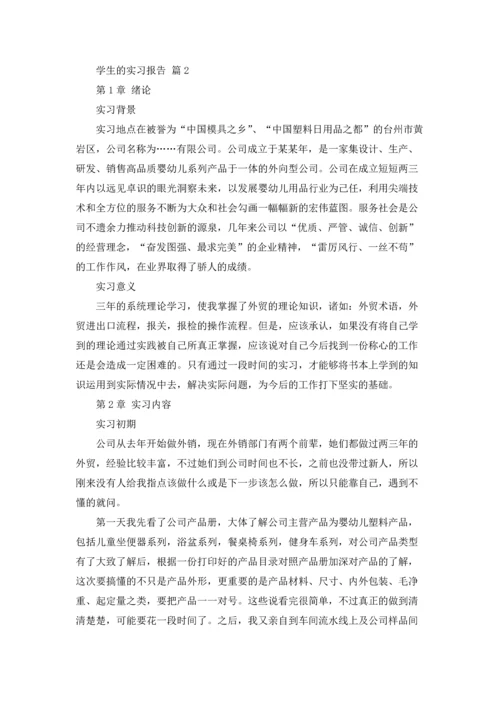 学生的实习报告 篇2

第1章 绪论

实习背景

实习地点在被誉为“中国模具之乡”、“中国塑料日用品之都”的台州市黄岩区，公司名称为……有限公司。公司成立于某某年，是一家集设计、生产、研发、销售高品质婴幼儿系列产品于一体的外向型公司。公司在成立短短两三年内以远见卓识的眼光洞察未来，以发展婴幼儿用品行业为己任，利用尖端技术和全方位的服务不断为大众和社会勾画一幅幅新的宏伟蓝图。服务社会是公司不遗余力推动科技创新的源泉，几年来公司以“优质、严管、诚信、创新”的经营理念，“奋发图强、最求完美”的企业精神，“雷厉风行、一丝不苟”的工作作风，在业界取得了骄人的成绩。

实习意义

三年的系统理论学习，使我掌握了外贸的理论知识，诸如：外贸术语，外贸进出口流程，报关，报检的操作流程。但是，应该承认，如果没有将自己学到的理论通过实践被自己所真正掌握，应该说对自己今后找到一份称心的工作还是会造成一定困难的。只有通过一段时间的实习，才能够将书本上学到的知识运用到实际情况中去，解决实际问题，为今后的工作打下坚实的基础。

第2章 实习内容

实习初期

公司从去年开始做外销，现在外销部门有两个前辈，她们都做过两三年的外贸，经验比较丰富，不过她们到公司时间也不长，之前也没带过新人，所以刚来没有人给我指点该做什么或是下一步该怎么做，所以只能靠自己，遇到不懂的就问。

第一天我先看了公司产品册，大体了解公司主营产品为婴幼儿塑料产品，包括儿童坐便器系列，浴盆系列，餐桌椅系列，健身车系列，对公司产品类型有了大致了解后，根据一份打印好的产品目录对照产品册加深对产品的了解，这次要搞懂的不只是产品外形，更重要的是产品材料、尺寸、内外包装、毛净重、起定量之类，要把产品一一对号。这些说看完很简单，不过真正的做到清清楚楚，可能要花一段时间了。之后，我又亲自到车间流水线上及公司样品间